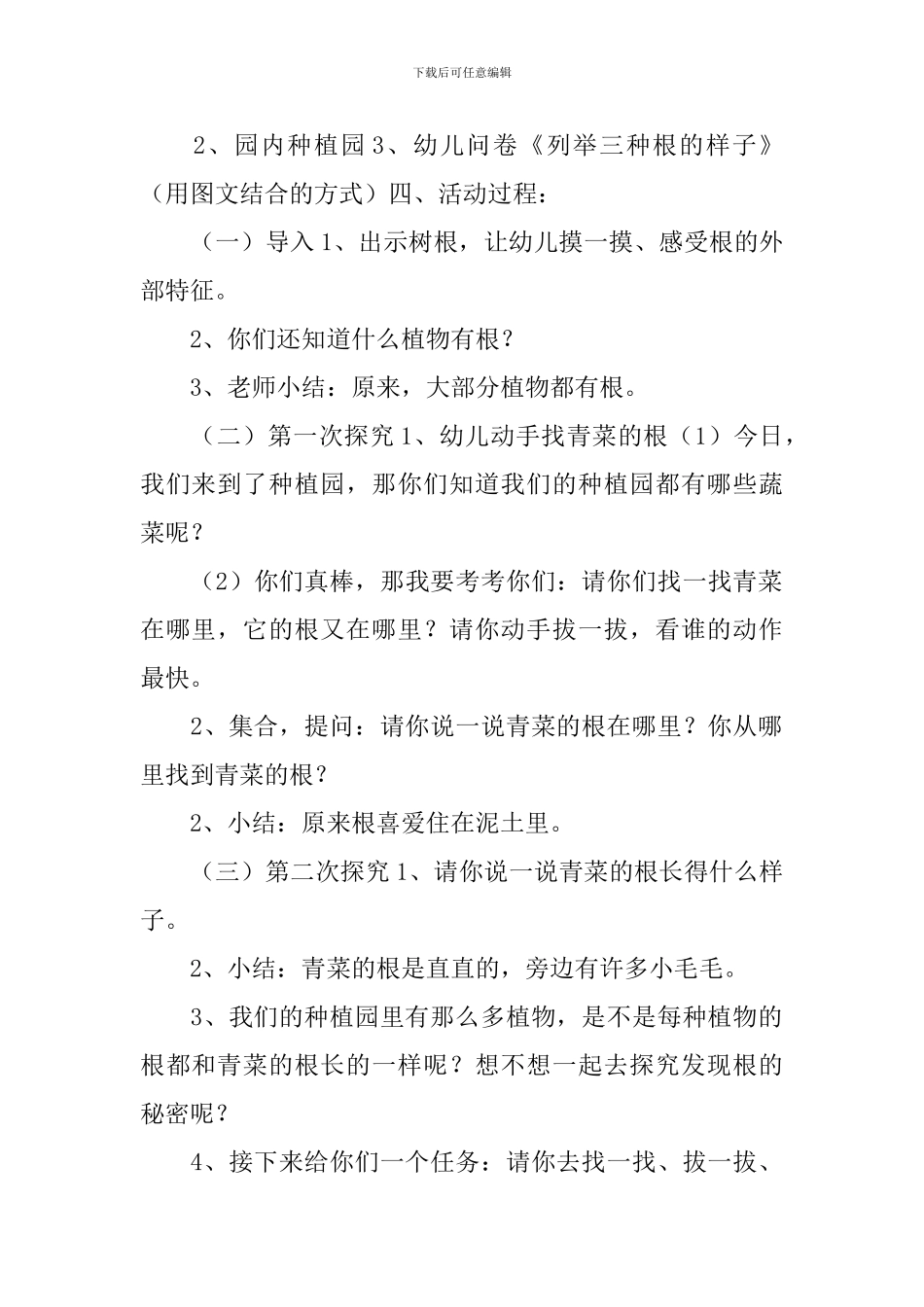 下载后可任意编辑

2、园内种植园 3、幼儿问卷《列举三种根的样子》（用图文结合的方式）四、活动过程：

（一）导入 1、出示树根，让幼儿摸一摸、感受根的外部特征。

2、你们还知道什么植物有根？

3、老师小结：原来，大部分植物都有根。

（二）第一次探究 1、幼儿动手找青菜的根（1）今日，我们来到了种植园，那你们知道我们的种植园都有哪些蔬菜呢？

（2）你们真棒，那我要考考你们：请你们找一找青菜在哪里，它的根又在哪里？请你动手拔一拔，看谁的动作最快。

2、集合，提问：请你说一说青菜的根在哪里？你从哪里找到青菜的根？

2、小结：原来根喜爱住在泥土里。

（三）第二次探究 1、请你说一说青菜的根长得什么样子。

2、小结：青菜的根是直直的，旁边有许多小毛毛。

3、我们的种植园里有那么多植物，是不是每种植物的根都和青菜的根长的一样呢？想不想一起去探究发现根的秘密呢？

4、接下来给你们一个任务：请你去找一找、拔一拔、